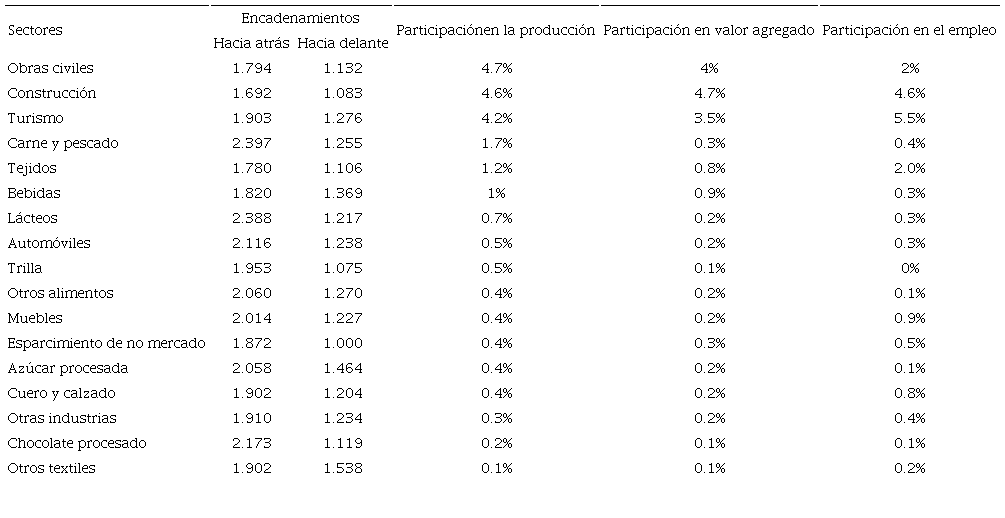 | Sectores | Encadenamientos Hacia atrás | Encadenamientos Hacia delante | Participaciónen la producción | Participación en valor agregado | Participación en el empleo |
|---|---|---|---|---|---|
| Obras civiles | 1.794 | 1.132 | 4.7% | 4% | 2% |
| Construcción | 1.692 | 1.083 | 4.6% | 4.7% | 4.6% |
| Turismo | 1.903 | 1.276 | 4.2% | 3.5% | 5.5% |
| Carne y pescado | 2.397 | 1.255 | 1.7% | 0.3% | 0.4% |
| Tejidos | 1.780 | 1.106 | 1.2% | 0.8% | 2.0% |
| Bebidas | 1.820 | 1.369 | 1% | 0.9% | 0.3% |
| Lácteos | 2.388 | 1.217 | 0.7% | 0.2% | 0.3% |
| Automóviles | 2.116 | 1.238 | 0.5% | 0.2% | 0.3% |
| Trilla | 1.953 | 1.075 | 0.5% | 0.1% | 0% |
| Otros alimentos | 2.060 | 1.270 | 0.4% | 0.2% | 0.1% |
| Muebles | 2.014 | 1.227 | 0.4% | 0.2% | 0.9% |
| Esparcimiento de no mercado | 1.872 | 1.000 | 0.4% | 0.3% | 0.5% |
| Azúcar procesada | 2.058 | 1.464 | 0.4% | 0.2% | 0.1% |
| Cuero y calzado | 1.902 | 1.204 | 0.4% | 0.2% | 0.8% |
| Otras industrias | 1.910 | 1.234 | 0.3% | 0.2% | 0.4% |
| Chocolate procesado | 2.173 | 1.119 | 0.2% | 0.1% | 0.1% |
| Otros textiles | 1.902 | 1.538 | 0.1% | 0.1% | 0.2% |